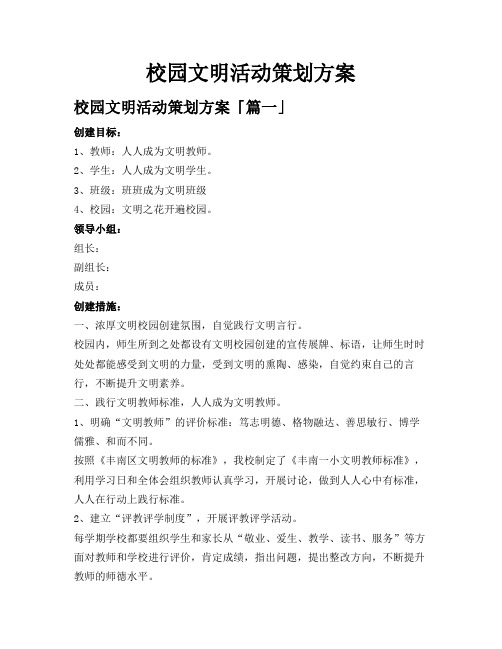 校园文明活动策划方案

校园文明活动策划方案「篇一」

创建目标：

1、教师：人人成为文明教师。

2、学生：人人成为文明学生。

3、班级：班班成为文明班级

4、校园：文明之花开遍校园。

领导小组：

组长：

副组长：

成员：

创建措施：

一、浓厚文明校园创建氛围，自觉践行文明言行。

校园内，师生所到之处都设有文明校园创建的宣传展牌、标语，让师生时时处处都能感受到文明的力量，受到文明的熏陶、感染，自觉约束自己的言行，不断提升文明素养。

二、践行文明教师标准，人人成为文明教师。

1、明确“文明教师”的评价标准：笃志明德、格物融达、善思敏行、博学儒雅、和而不同。

按照《丰南区文明教师的标准》，我校制定了《丰南一小文明教师标准》，利用学习日和全体会组织教师认真学习，开展讨论，做到人人心中有标准，人人在行动上践行标准。

2、建立“评教评学制度”，开展评教评学活动。

每学期学校都要组织学生和家长从“敬业、爱生、教学、读书、服务”等方面对教师和学校进行评价，肯定成绩，指出问题，提出整改方向，不断提升教师的师德水平。